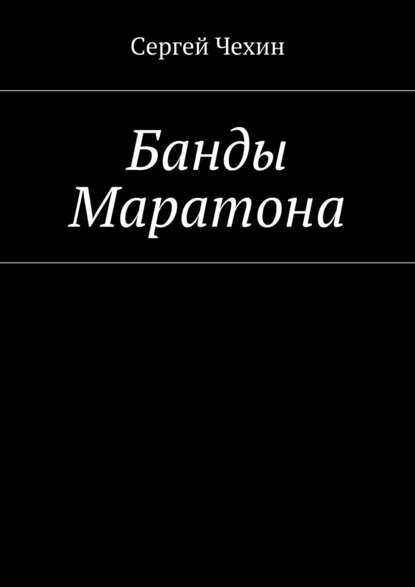 Сергей Чехин

Банды Маратона